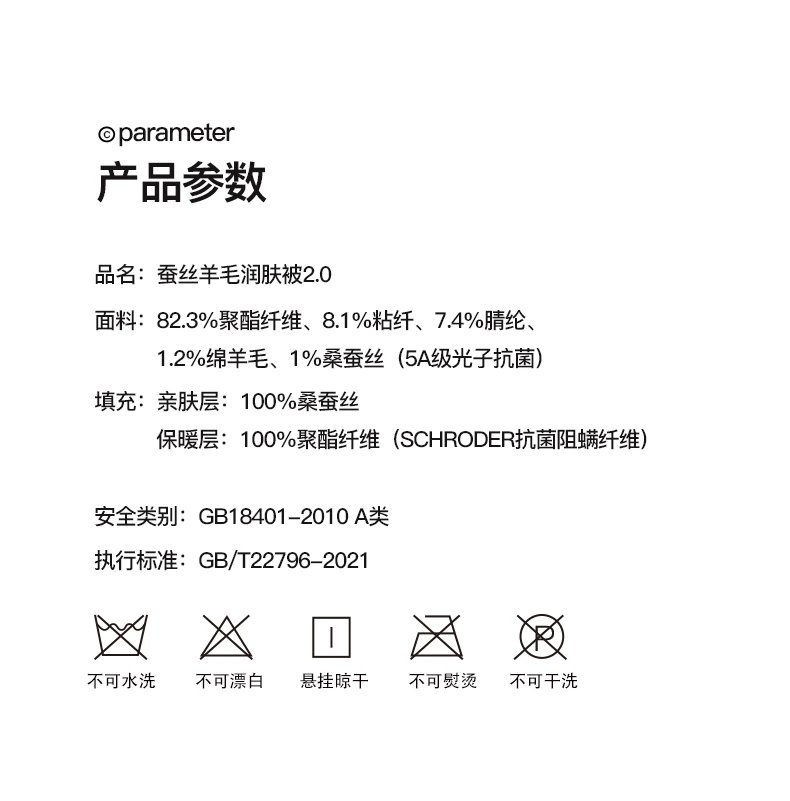 ©parameter
产品参数

品名：蚕丝羊毛润肤被2.0

面料：82.3%聚酯纤维、8.1%粘纤、7.4%腈纶、1.2%绵羊毛、1%桑蚕丝（5A级光子抗菌）

填充：亲肤层：100%桑蚕丝
保暖层：100%聚酯纤维（SCHRODER抗菌阻螨纤维）

安全类别：GB18401-2010 A类

执行标准：GB/T22796-2021

P

不可水洗 不可漂白 悬挂晾干 不可熨烫 不可干洗